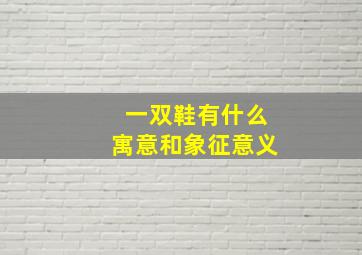 一双鞋有什么
寓意和象征意义